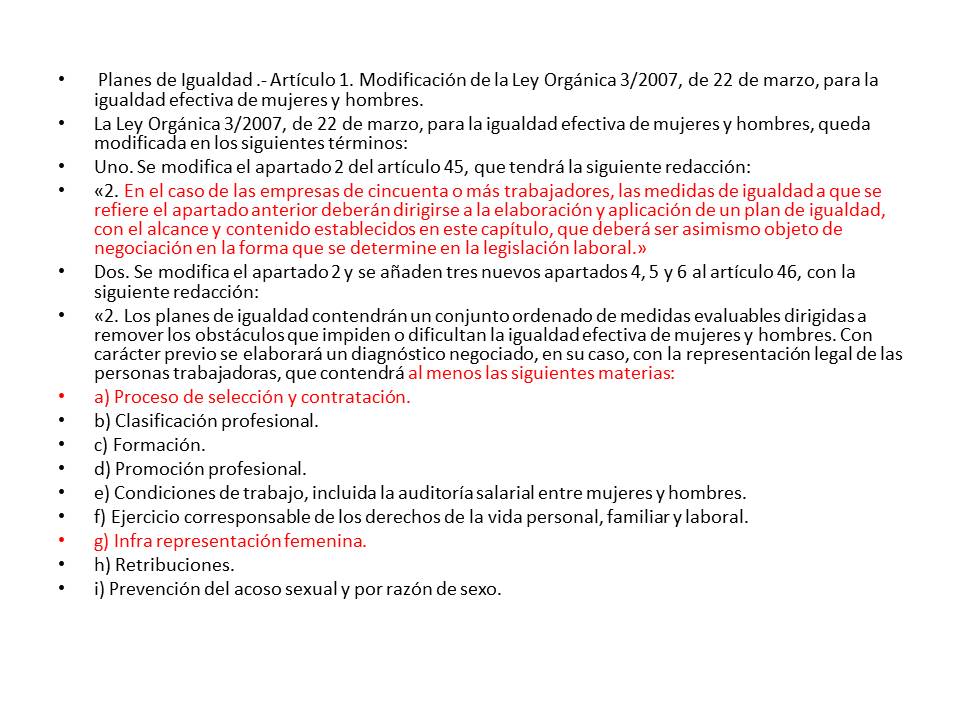 • Planes de Igualdad .- Artículo 1. Modificación de la Ley Orgánica 3/2007, de 22 de marzo, para la igualdad efectiva de mujeres y hombres.
• La Ley Orgánica 3/2007, de 22 de marzo, para la igualdad efectiva de mujeres y hombres, queda modificada en los siguientes términos:
• Uno. Se modifica el apartado 2 del artículo 45, que tendrá la siguiente redacción:
• «2. En el caso de las empresas de cincuenta o más trabajadores, las medidas de igualdad a que se refiere el apartado anterior deberán dirigirse a la elaboración y aplicación de un plan de igualdad, con el alcance y contenido establecidos en este capítulo, que deberá ser asimismo objeto de negociación en la forma que se determine en la legislación laboral.»
• Dos. Se modifica el apartado 2 y se añaden tres nuevos apartados 4, 5 y 6 al artículo 46, con la siguiente redacción:
• «2. Los planes de igualdad contendrán un conjunto ordenado de medidas evaluables dirigidas a remover los obstáculos que impiden o dificultan la igualdad efectiva de mujeres y hombres. Con carácter previo se elaborará un diagnóstico negociado, en su caso, con la representación legal de las personas trabajadoras, que contendrá al menos las siguientes materias:
• a) Proceso de selección y contratación.
• b) Clasificación profesional.
• c) Formación.
• d) Promoción profesional.
• e) Condiciones de trabajo, incluida la auditoría salarial entre mujeres y hombres.
• f) Ejercicio corresponsable de los derechos de la vida personal, familiar y laboral.
• g) Infra representación femenina.
• h) Retribuciones.
• i) Prevención del acoso sexual y por razón de sexo.